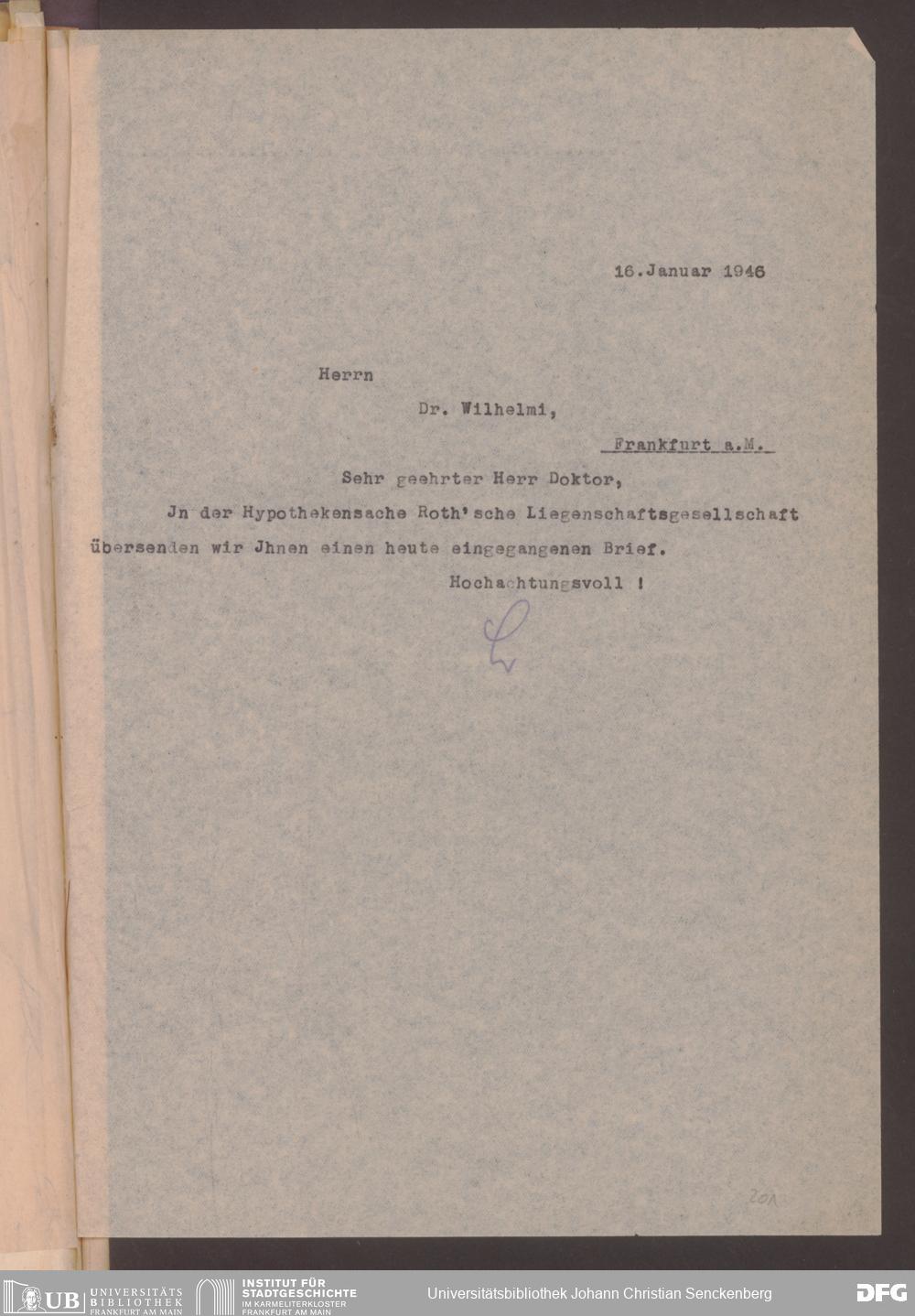 16.Januar 1946

Herrn

Dr. Wilhelmi,

Frankfurt a.M.

Sehr geehrter Herr Doktor,

Jn der Hypothekensache Roth'sche Liegenschaftsgesellschaft übersenden wir Jhnen einen heute eingegangenen Brief.

Hochachtungsvoll !

201

UB UNIVERSITÄTS BIBLIOTHEK FRANKFURT AM MAIN

INSTITUT FÜR STADTGESCHICHTE IM KARMELITERKLOSTER FRANKFURT AM MAIN

Universitätsbibliothek Johann Christian Senckenberg

DFG